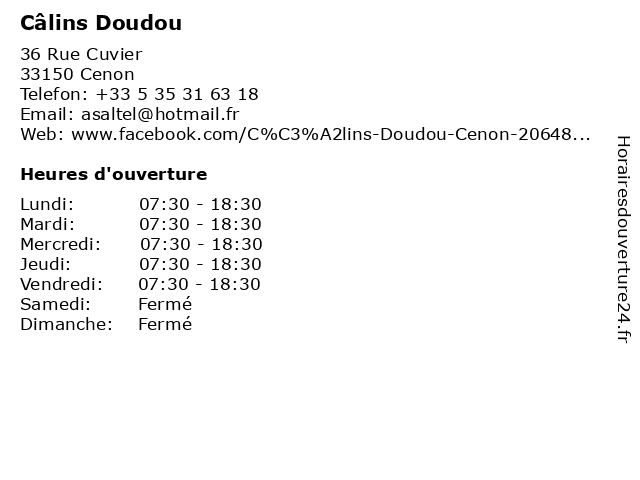 Câlins Doudou

36 Rue Cuvier
33150 Cenon
Telefon: +33 5 35 31 63 18
Email: asaltel@hotmail.fr
Web: www.facebook.com/C%C3%A2lins-Doudou-Cenon-20648...

Heures d'ouverture

Lundi: 07:30 - 18:30
Mardi: 07:30 - 18:30
Mercredi: 07:30 - 18:30
Jeudi: 07:30 - 18:30
Vendredi: 07:30 - 18:30
Samedi: Fermé
Dimanche: Fermé

Horairesdouverture24.fr